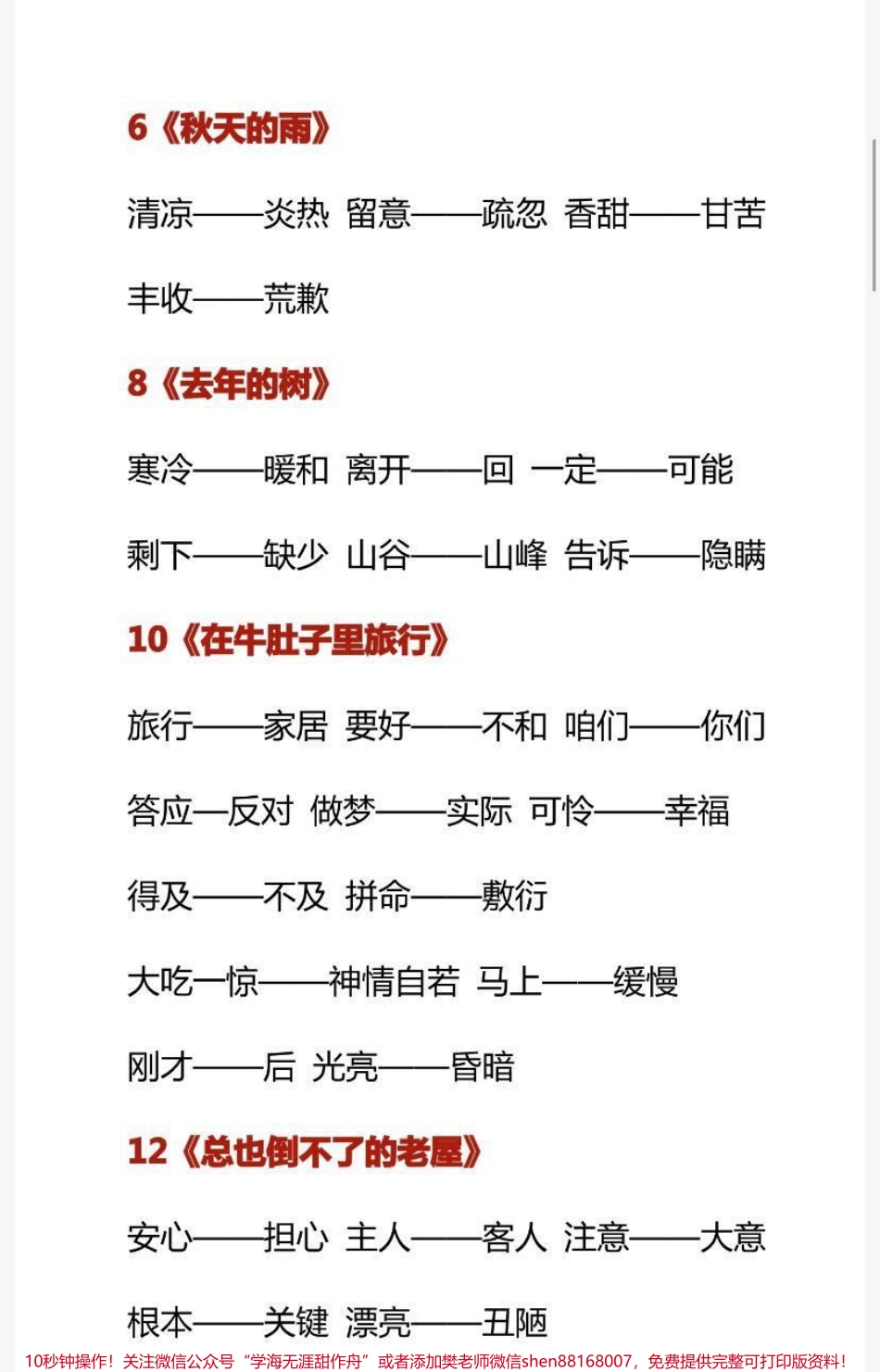 6《秋天的雨》

清凉——炎热 留意——疏忽 香甜——甘苦

丰收——荒歉

8《去年的树》

寒冷——暖和 离开——回 一定——可能

剩下——缺少 山谷——山峰 告诉——隐瞒

10《在牛肚子里旅行》

旅行——家居 要好——不和 咱们——你们

答应—反对 做梦——实际 可怜——幸福

得及——不及 拼命——敷衍

大吃一惊——神情自若 马上——缓慢

刚才——后 光亮——昏暗

12《总也倒不了的老屋》

安心——担心 主人——客人 注意——大意

根本——关键 漂亮——丑陋

10秒钟操作！关注微信公众号“学海无涯甜作舟”或者添加樊老师微信shen88168007，免费提供完整可打印版资料！